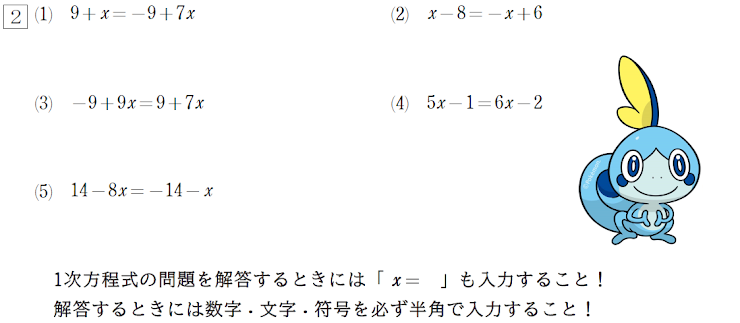 2 (1) $9+x=-9+7x$

(2) $x-8=-x+6$

(3) $-9+9x=9+7x$

(4) $5x-1=6x-2$

(5) $14-8x=-14-x$

1次方程式の問題を解答するときには「 $x=$ 」も入力すること！
解答するときには数字・文字・符号を必ず半角で入力すること！